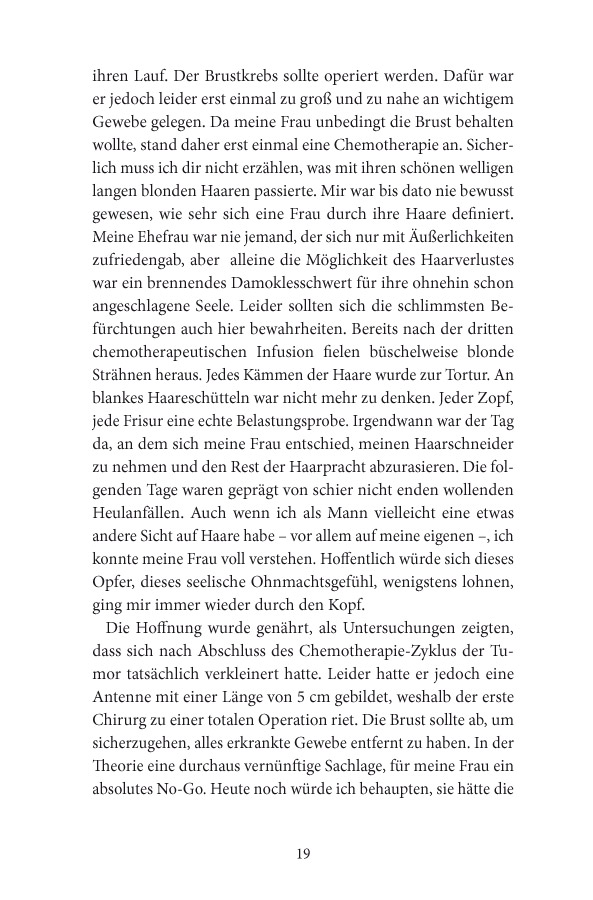 ihren Lauf. Der Brustkrebs sollte operiert werden. Dafür war er jedoch leider erst einmal zu groß und zu nahe an wichtigem Gewebe gelegen. Da meine Frau unbedingt die Brust behalten wollte, stand daher erst einmal eine Chemotherapie an. Sicherlich muss ich dir nicht erzählen, was mit ihren schönen welligen langen blonden Haaren passierte. Mir war bis dato nie bewusst gewesen, wie sehr sich eine Frau durch ihre Haare definiert. Meine Ehefrau war nie jemand, der sich nur mit Äußerlichkeiten zufriedengab, aber alleine die Möglichkeit des Haarverlustes war ein brennendes Damoklesschwert für ihre ohnehin schon angeschlagene Seele. Leider sollten sich die schlimmsten Befürchtungen auch hier bewahrheiten. Bereits nach der dritten chemotherapeutischen Infusion fielen büschelweise blonde Strähnen heraus. Jedes Kämmen der Haare wurde zur Tortur. An blankes Haareschütteln war nicht mehr zu denken. Jeder Zopf, jede Frisur eine echte Belastungsprobe. Irgendwann war der Tag da, an dem sich meine Frau entschied, meinen Haarschneider zu nehmen und den Rest der Haarpracht abzurasieren. Die folgenden Tage waren geprägt von schier nicht enden wollenden Heulanfällen. Auch wenn ich als Mann vielleicht eine etwas andere Sicht auf Haare habe – vor allem auf meine eigenen –, ich konnte meine Frau voll verstehen. Hoffentlich würde sich dieses Opfer, dieses seelische Ohnmachtsgefühl, wenigstens lohnen, ging mir immer wieder durch den Kopf.

Die Hoffnung wurde genährt, als Untersuchungen zeigten, dass sich nach Abschluss des Chemotherapie-Zyklus der Tumor tatsächlich verkleinert hatte. Leider hatte er jedoch eine Antenne mit einer Länge von 5 cm gebildet, weshalb der erste Chirurg zu einer totalen Operation riet. Die Brust sollte ab, um sicherzugehen, alles erkrankte Gewebe entfernt zu haben. In der Theorie eine durchaus vernünftige Sachlage, für meine Frau ein absolutes No-Go. Heute noch würde ich behaupten, sie hätte die

19